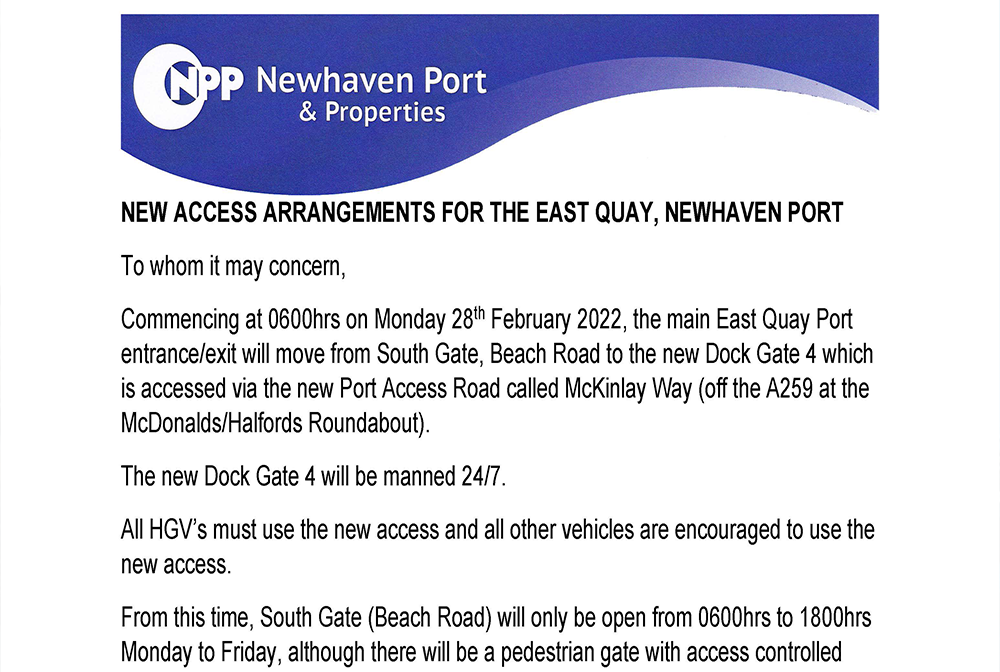 NPP Newhaven Port & Properties

NEW ACCESS ARRANGEMENTS FOR THE EAST QUAY, NEWHAVEN PORT

To whom it may concern,

Commencing at 0600hrs on Monday 28$^{th}$ February 2022, the main East Quay Port entrance/exit will move from South Gate, Beach Road to the new Dock Gate 4 which is accessed via the new Port Access Road called McKinlay Way (off the A259 at the McDonalds/Halfords Roundabout).

The new Dock Gate 4 will be manned 24/7.

All HGV's must use the new access and all other vehicles are encouraged to use the new access.

From this time, South Gate (Beach Road) will only be open from 0600hrs to 1800hrs Monday to Friday, although there will be a pedestrian gate with access controlled